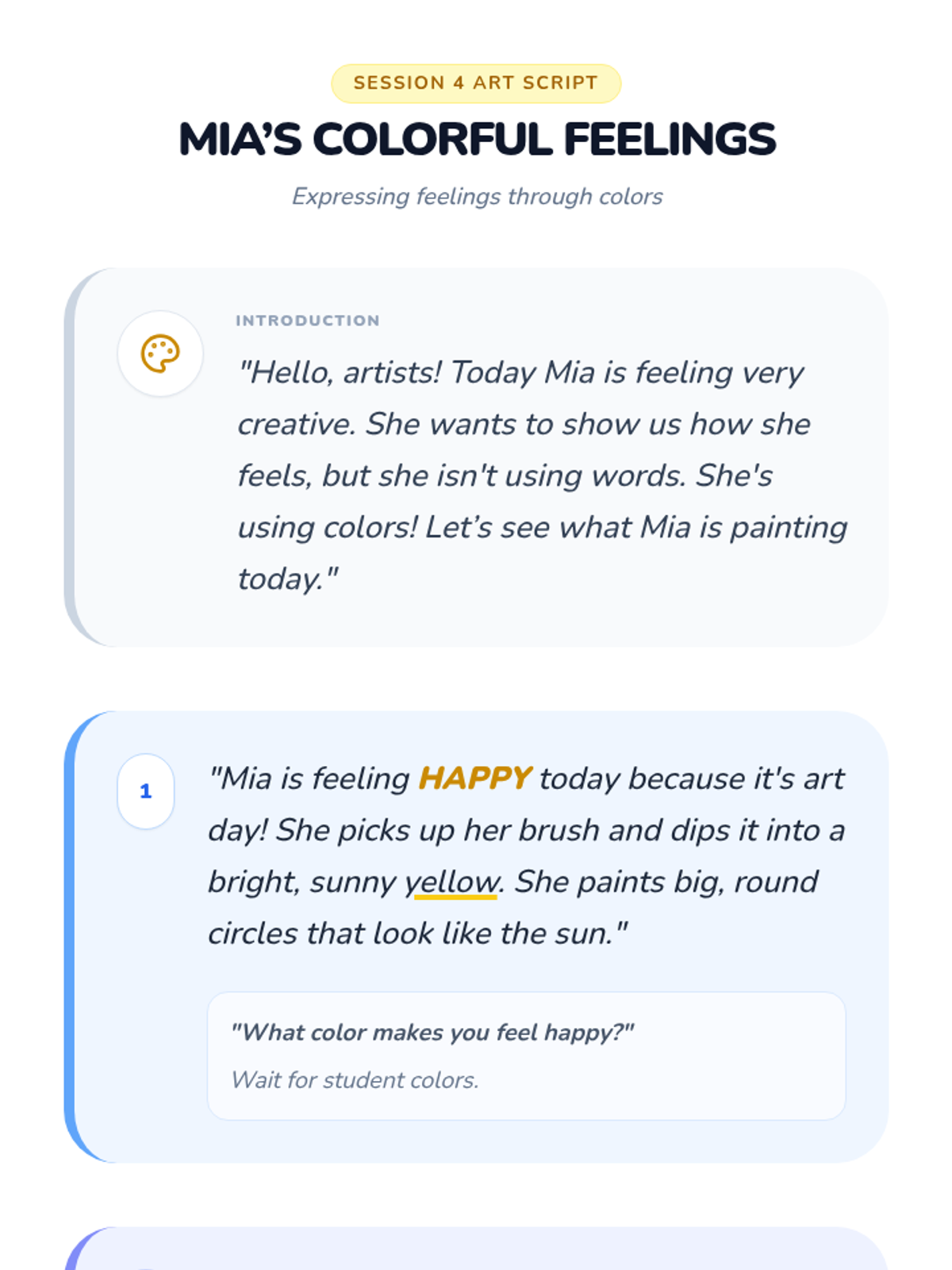 SESSION 4 ART SCRIPT

MIA'S COLORFUL FEELINGS

Expressing feelings through colors

INTRODUCTION

"Hello, artists! Today Mia is feeling very creative. She wants to show us how she feels, but she isn't using words. She's using colors! Let's see what Mia is painting today."

1

"Mia is feeling HAPPY today because it's art day! She picks up her brush and dips it into a bright, sunny yellow. She paints big, round circles that look like the sun."

"What color makes you feel happy?"

Wait for student colors.